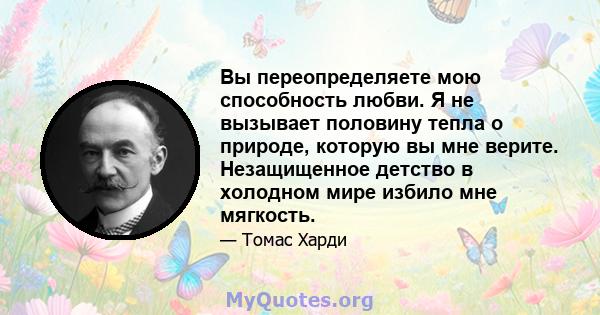 Вы переопределяете мою способность любви. Я не вызывает половину тепла о природе, которую вы мне верите. Незащищенное детство в холодном мире избило мне мягкость.

— Томас Харди

MyQuotes.org